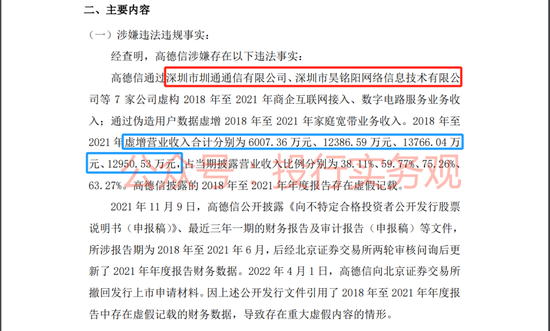 二、主要内容

（一）涉嫌违法违规事实：

经查明，高德信涉嫌存在以下违法事实：

高德信通过深圳市圳通通信有限公司、深圳市昊铭阳网络信息技术有限公司等 7 家公司虚构 2018 年至 2021 年商企互联网接入、数字电路服务业务收入；通过伪造用户数据虚增 2018 年至 2021 年家庭宽带业务收入。2018 年至 2021 年虚增营业收入合计分别为 6007.36 万元、12386.59 万元、13766.04 万元、12950.53 万元，占当期披露营业收入比例分别为 38.11%、59.77%、75.26%、63.27%。高德信披露的 2018 年至 2021 年年度报告存在虚假记载。

公众号：投行实务观

2021 年 11 月 9 日，高德信公开披露《向不特定合格投资者公开发行股票说明书（申报稿）》、最近三年一期的财务报告及审计报告（申报稿）等文件，所涉报告期为 2018 年至 2021 年 6 月，后经北京证券交易所两轮审核问询后更新了 2021 年年度报告财务数据。2022 年 4 月 1 日，高德信向北京证券交易所撤回发行上市申请材料。因上述公开发行文件引用了 2018 年至 2021 年年度报告中存在虚假记载的财务数据，导致存在重大虚假内容的情形。